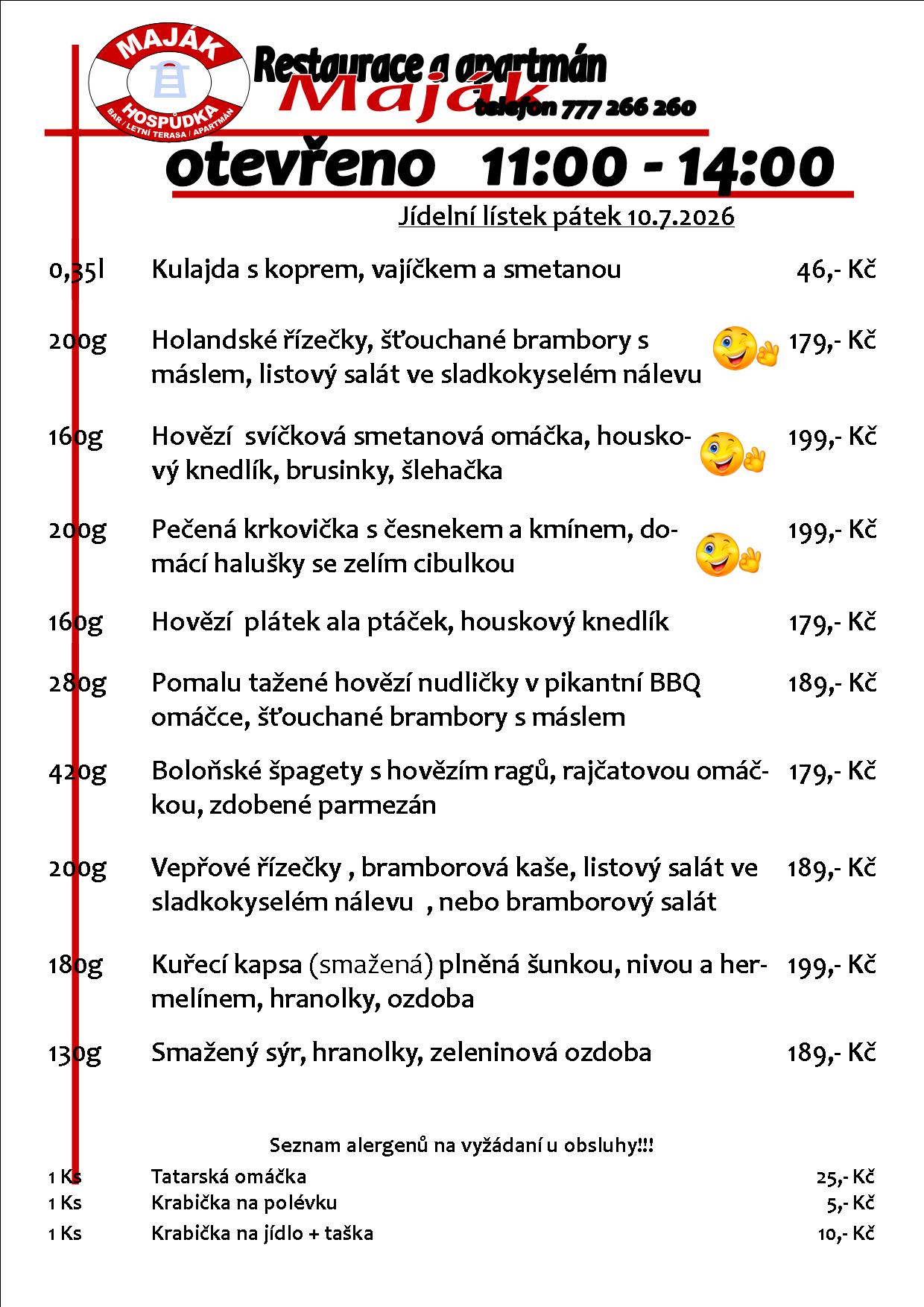 MAJÁK
HOSPŮDKA
BAR / LETNÍ TERASA / APARTMÁN

Restaurace a apartmán
Maják
telefon 777 266 260

otevřeno 11:00 - 14:00

Jídelní lístek pátek 10.7.2026

0,35l Kulajda s koprem, vajíčkem a smetanou 46,- Kč

200g Holandské řízečky, šťouchané brambory s máslem, listový salát ve sladkokyselém nálevu 179,- Kč

160g Hovězí svíčková smetanová omáčka, houskový knedlík, brusinky, šlehačka 199,- Kč

200g Pečená krkovička s česnekem a kmínem, domácí halušky se zelím cibulkou 199,- Kč

160g Hovězí plátek ala ptáček, houskový knedlík 179,- Kč

280g Pomalu tažené hovězí nudličky v pikantní BBQ omáčce, šťouchané brambory s máslem 189,- Kč

420g Boloňské špagety s hovězím ragů, rajčatovou omáčkou, zdobené parmezán 179,- Kč

200g Vepřové řízečky , bramborová kaše, listový salát ve sladkokyselém nálevu , nebo bramborový salát 189,- Kč

180g Kuřecí kapsa (smažená) plněná šunkou, nivou a hermelínem, hranolky, ozdoba 199,- Kč

130g Smažený sýr, hranolky, zeleninová ozdoba 189,- Kč

Seznam alergenů na vyžádaní u obsluhy!!!

1 Ks Tatarská omáčka 25,- Kč
1 Ks Krabička na polévku 5,- Kč
1 Ks Krabička na jídlo + taška 10,- Kč